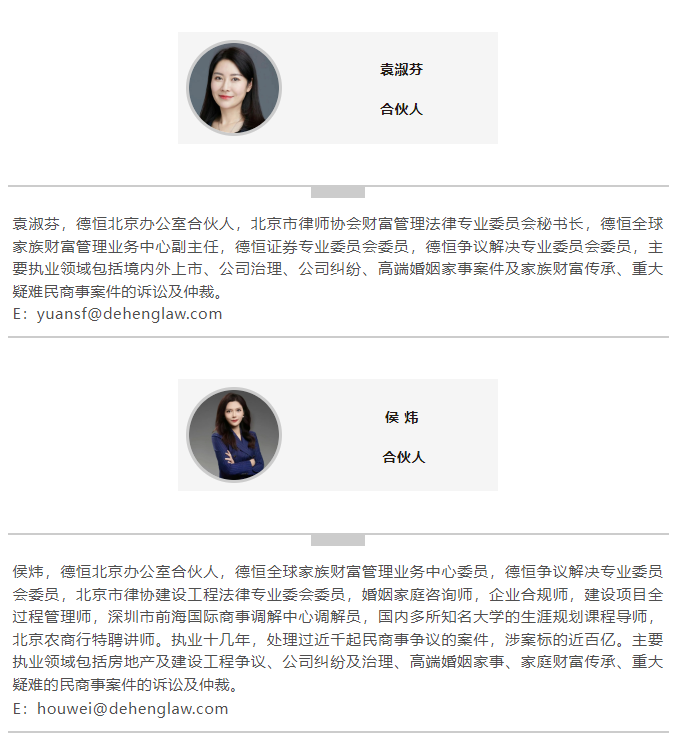 袁淑芬

合伙人

袁淑芬，德恒北京办公室合伙人，北京市律师协会财富管理法律专业委员会秘书长，德恒全球家族财富管理业务中心副主任，德恒证券专业委员会委员，德恒争议解决专业委员会委员，主要执业领域包括境内外上市、公司治理、公司纠纷、高端婚姻家事案件及家族财富传承、重大疑难民商事案件的诉讼及仲裁。
E：yuansf@dehenglaw.com

侯 炜

合伙人

侯炜，德恒北京办公室合伙人，德恒全球家族财富管理业务中心委员，德恒争议解决专业委员会委员，北京市律协建设工程法律专业委会委员，婚姻家庭咨询师，企业合规师，建设项目全过程管理师，深圳市前海国际商事调解中心调解员，国内多所知名大学的生涯规划课程导师，北京农商行特聘讲师。执业十几年，处理过近千起民商事争议的案件，涉案标的近百亿。主要执业领域包括房地产及建设工程争议、公司纠纷及治理、高端婚姻家事、家庭财富传承、重大疑难的民商事案件的诉讼及仲裁。
E：houwei@dehenglaw.com